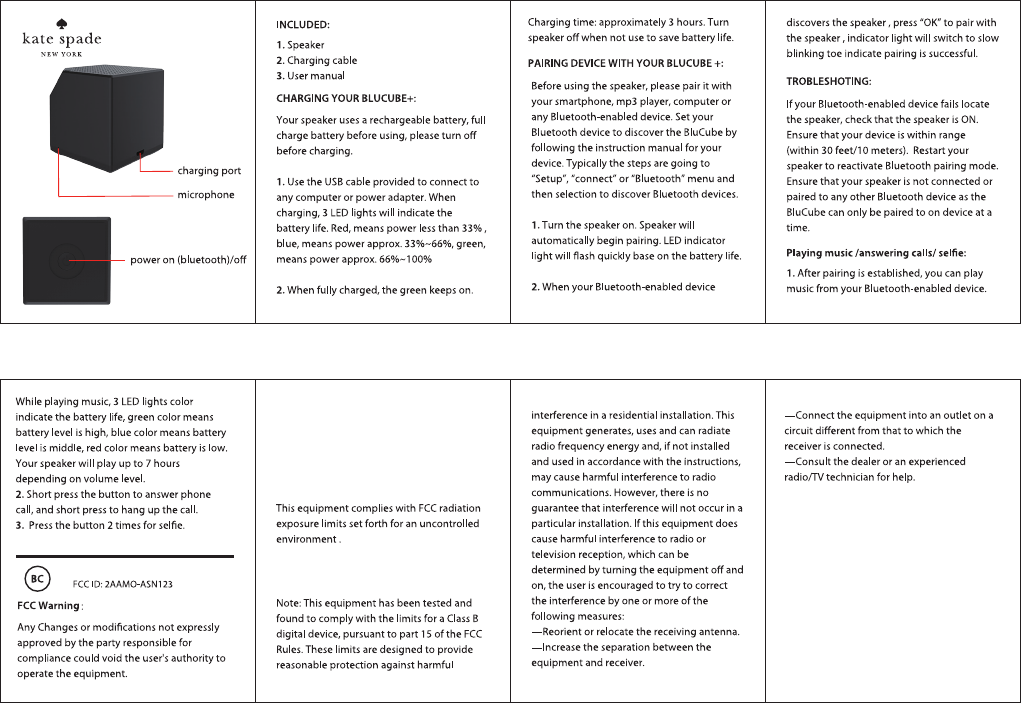 kate spade
NEW YORK

charging port
microphone
power on (bluetooth)/off

INCLUDED:

1. Speaker
2. Charging cable
3. User manual

CHARGING YOUR BLUCUBE+:

Your speaker uses a rechargeable battery, full charge battery before using, please turn off before charging.

1. Use the USB cable provided to connect to any computer or power adapter. When charging, 3 LED lights will indicate the battery life. Red, means power less than 33% , blue, means power approx. 33%~66%, green, means power approx. 66%~100%

2. When fully charged, the green keeps on.

Charging time: approximately 3 hours. Turn speaker off when not use to save battery life.

PAIRING DEVICE WITH YOUR BLUCUBE +:

Before using the speaker, please pair it with your smartphone, mp3 player, computer or any Bluetooth-enabled device. Set your Bluetooth device to discover the BluCube by following the instruction manual for your device. Typically the steps are going to "Setup", "connect" or "Bluetooth" menu and then selection to discover Bluetooth devices.

1. Turn the speaker on. Speaker will automatically begin pairing. LED indicator light will flash quickly base on the battery life.

2. When your Bluetooth-enabled device

discovers the speaker , press "OK" to pair with the speaker , indicator light will switch to slow blinking toe indicate pairing is successful.

TROBLESHOTING:

If your Bluetooth-enabled device fails locate the speaker, check that the speaker is ON. Ensure that your device is within range (within 30 feet/10 meters). Restart your speaker to reactivate Bluetooth pairing mode. Ensure that your speaker is not connected or paired to any other Bluetooth device as the BluCube can only be paired to on device at a time.

Playing music /answering calls/ selfie:

1. After pairing is established, you can play music from your Bluetooth-enabled device.

While playing music, 3 LED lights color indicate the battery life, green color means battery level is high, blue color means battery level is middle, red color means battery is low. Your speaker will play up to 7 hours depending on volume level.
2. Short press the button to answer phone call, and short press to hang up the call.
3. Press the button 2 times for selfie.

BC
FCC ID: 2AAMO-ASN123

FCC Warning:

Any Changes or modifications not expressly approved by the party responsible for compliance could void the user's authority to operate the equipment.

This equipment complies with FCC radiation exposure limits set forth for an uncontrolled environment .

Note: This equipment has been tested and found to comply with the limits for a Class B digital device, pursuant to part 15 of the FCC Rules. These limits are designed to provide reasonable protection against harmful

interference in a residential installation. This equipment generates, uses and can radiate radio frequency energy and, if not installed and used in accordance with the instructions, may cause harmful interference to radio communications. However, there is no guarantee that interference will not occur in a particular installation. If this equipment does cause harmful interference to radio or television reception, which can be determined by turning the equipment off and on, the user is encouraged to try to correct the interference by one or more of the following measures:
—Reorient or relocate the receiving antenna.
—Increase the separation between the equipment and receiver.

—Connect the equipment into an outlet on a circuit different from that to which the receiver is connected.
—Consult the dealer or an experienced radio/TV technician for help.